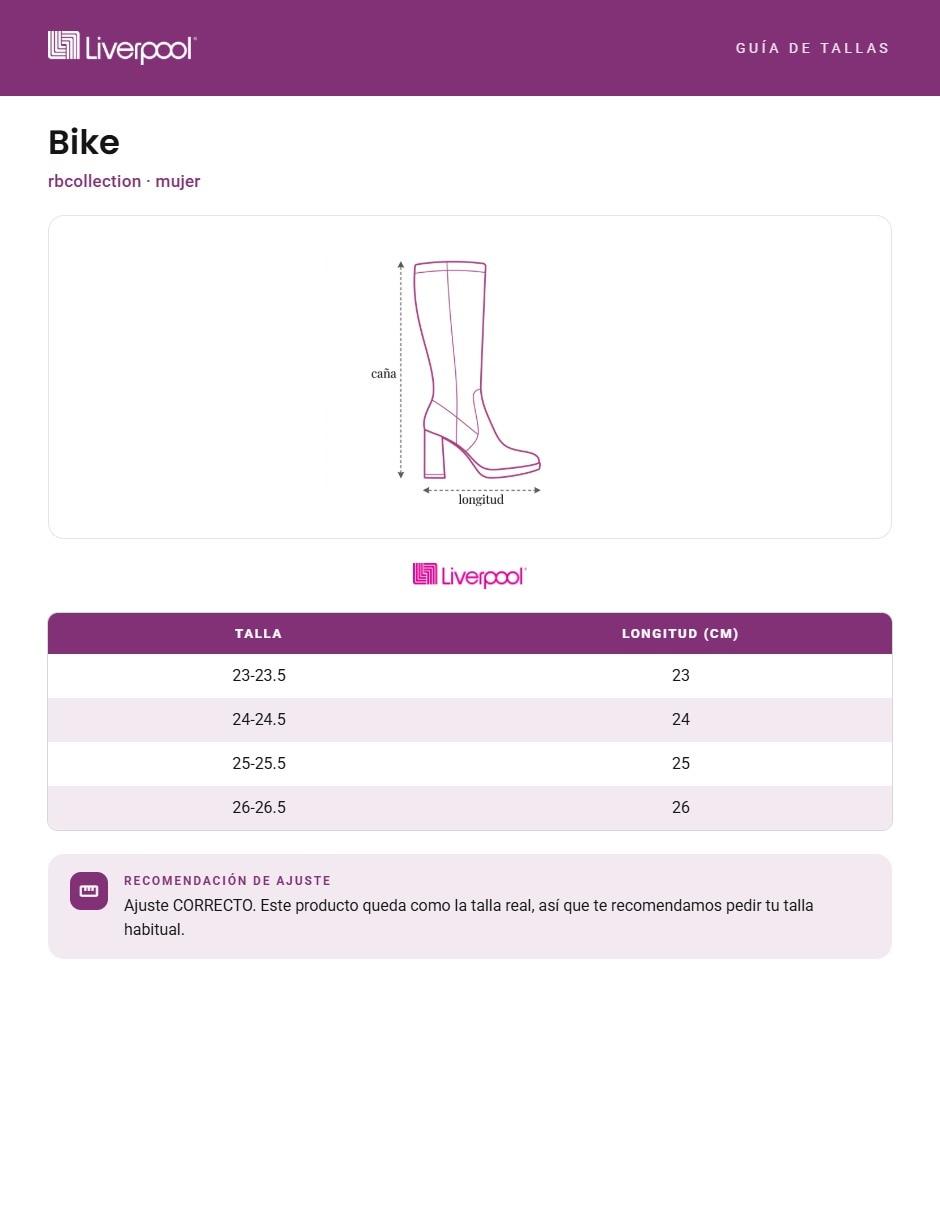 Liverpool

GUÍA DE TALLAS

Bike

rbcollection · mujer

caña

longitud

Liverpool

| TALLA | LONGITUD (CM) |
|---|---|
| 23-23.5 | 23 |
| 24-24.5 | 24 |
| 25-25.5 | 25 |
| 26-26.5 | 26 |

RECOMENDACIÓN DE AJUSTE

Ajuste CORRECTO. Este producto queda como la talla real, así que te recomendamos pedir tu talla habitual.